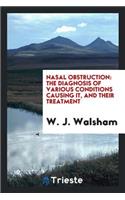 NASAL OBSTRUCTION: THE DIAGNOSIS OF VARIOUS CONDITIONS CAUSING IT, AND THEIR TREATMENT

W. J. Walsham

Trieste